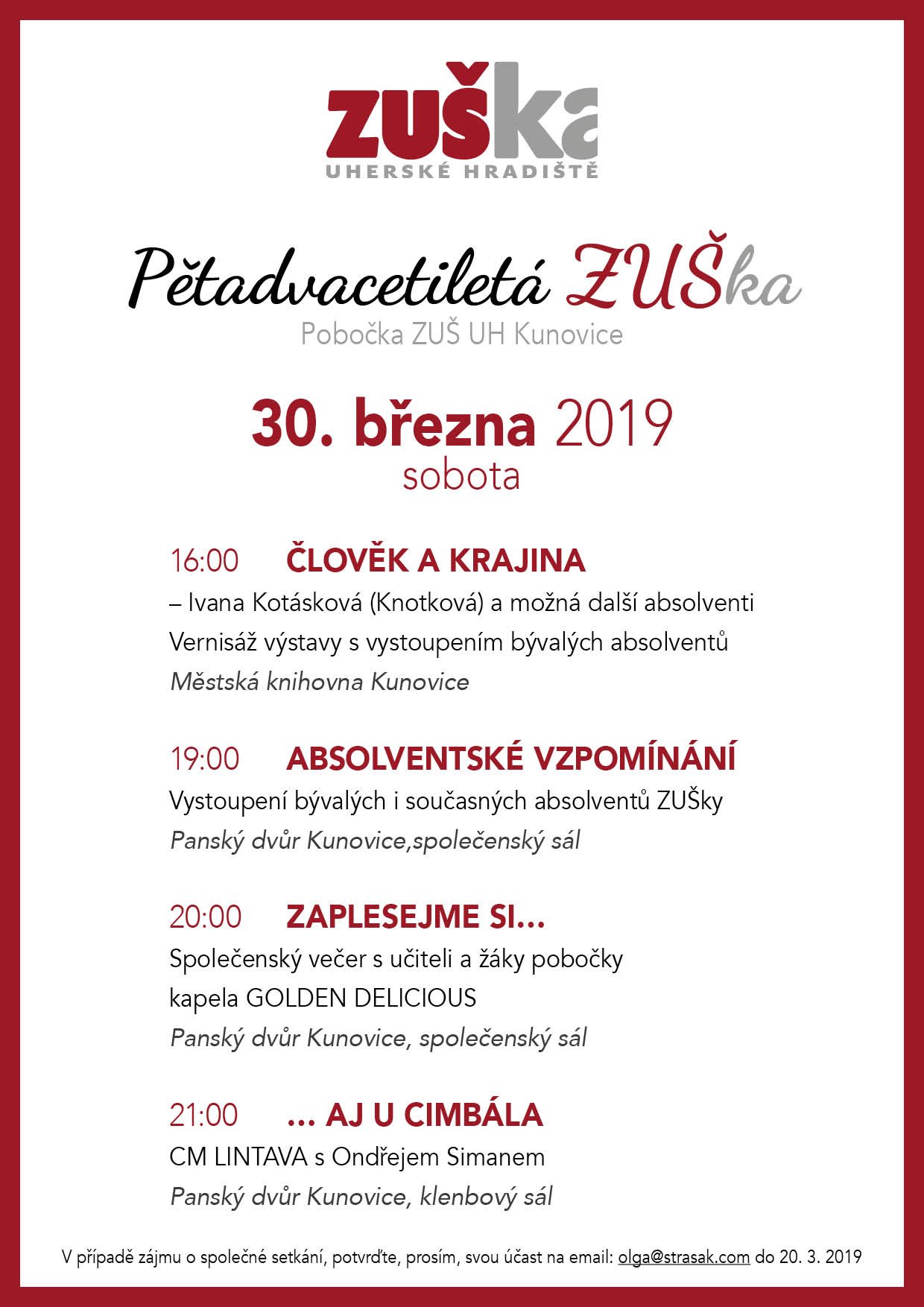 ZUŠka
UHERSKÉ HRADIŠTĚ

Pětadvacetiletá ZUŠka
Pobočka ZUŠ UH Kunovice

30. března 2019
sobota

16:00 ČLOVĚK A KRAJINA
– Ivana Kotásková (Knotková) a možná další absolventi
Vernisáž výstavy s vystoupením bývalých absolventů
Městská knihovna Kunovice

19:00 ABSOLVENTSKÉ VZPOMÍNÁNÍ
Vystoupení bývalých i současných absolventů ZUŠky
Panský dvůr Kunovice,společenský sál

20:00 ZAPLESEJME SI...
Společenský večer s učiteli a žáky pobočky
kapela GOLDEN DELICIOUS
Panský dvůr Kunovice, společenský sál

21:00 ... AJ U CIMBÁLA
CM LINTAVA s Ondřejem Simanem
Panský dvůr Kunovice, klenbový sál

V případě zájmu o společné setkání, potvrďte, prosím, svou účast na email: olga@strasak.com do 20. 3. 2019